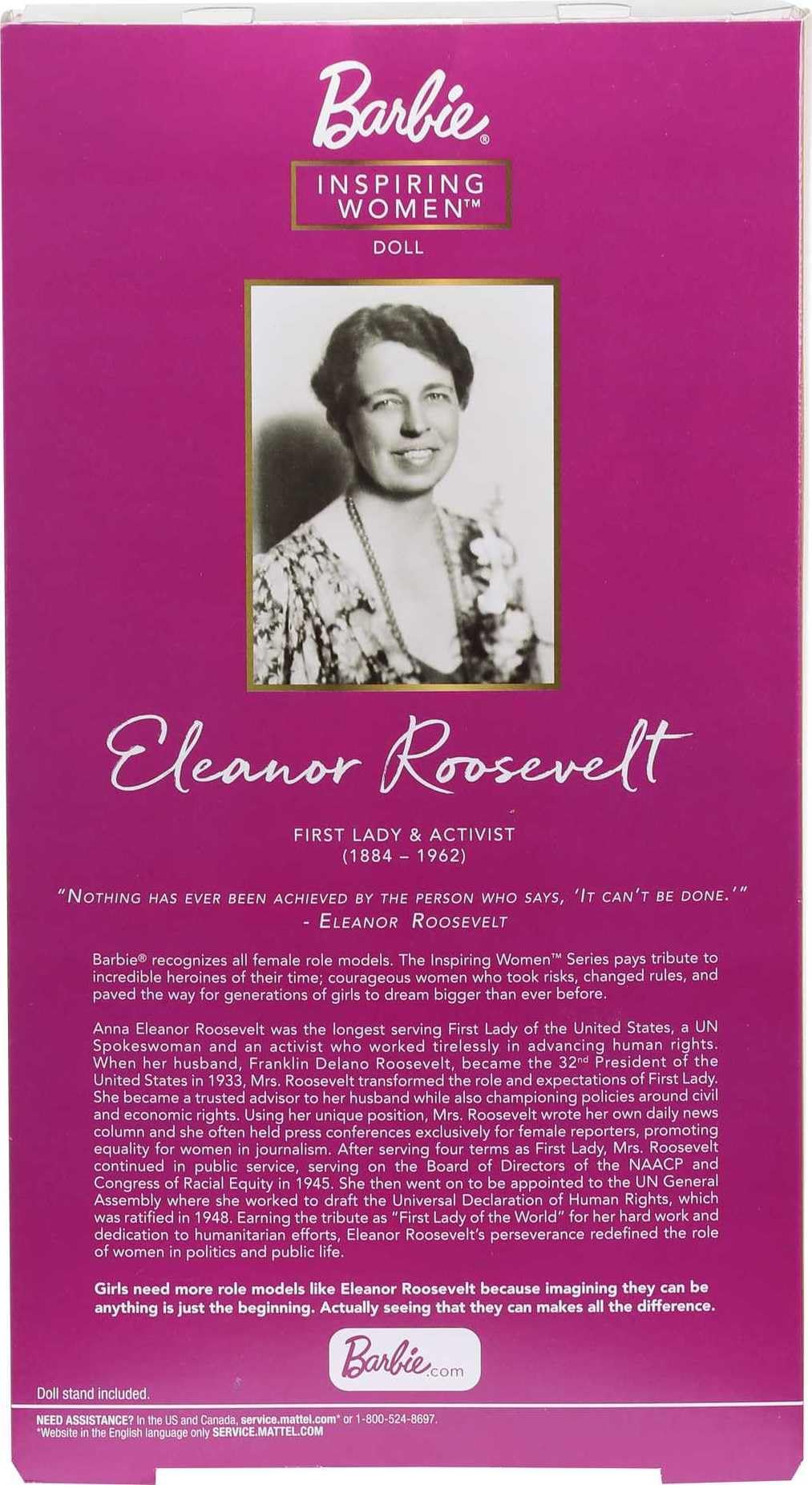 Barbie®

INSPIRING WOMEN™

DOLL

Eleanor Roosevelt

FIRST LADY & ACTIVIST
(1884 – 1962)

"NOTHING HAS EVER BEEN ACHIEVED BY THE PERSON WHO SAYS, 'IT CAN'T BE DONE.'"
- ELEANOR ROOSEVELT

Barbie® recognizes all female role models. The Inspiring Women™ Series pays tribute to incredible heroines of their time; courageous women who took risks, changed rules, and paved the way for generations of girls to dream bigger than ever before.

Anna Eleanor Roosevelt was the longest serving First Lady of the United States, a UN Spokeswoman and an activist who worked tirelessly in advancing human rights. When her husband, Franklin Delano Roosevelt, became the 32nd President of the United States in 1933, Mrs. Roosevelt transformed the role and expectations of First Lady. She became a trusted advisor to her husband while also championing policies around civil and economic rights. Using her unique position, Mrs. Roosevelt wrote her own daily news column and she often held press conferences exclusively for female reporters, promoting equality for women in journalism. After serving four terms as First Lady, Mrs. Roosevelt continued in public service, serving on the Board of Directors of the NAACP and Congress of Racial Equity in 1945. She then went on to be appointed to the UN General Assembly where she worked to draft the Universal Declaration of Human Rights, which was ratified in 1948. Earning the tribute as "First Lady of the World" for her hard work and dedication to humanitarian efforts, Eleanor Roosevelt's perseverance redefined the role of women in politics and public life.

Girls need more role models like Eleanor Roosevelt because imagining they can be anything is just the beginning. Actually seeing that they can makes all the difference.

Barbie.com

Doll stand included.

NEED ASSISTANCE? In the US and Canada, service.mattel.com* or 1-800-524-8697.
*Website in the English language only SERVICE.MATTEL.COM